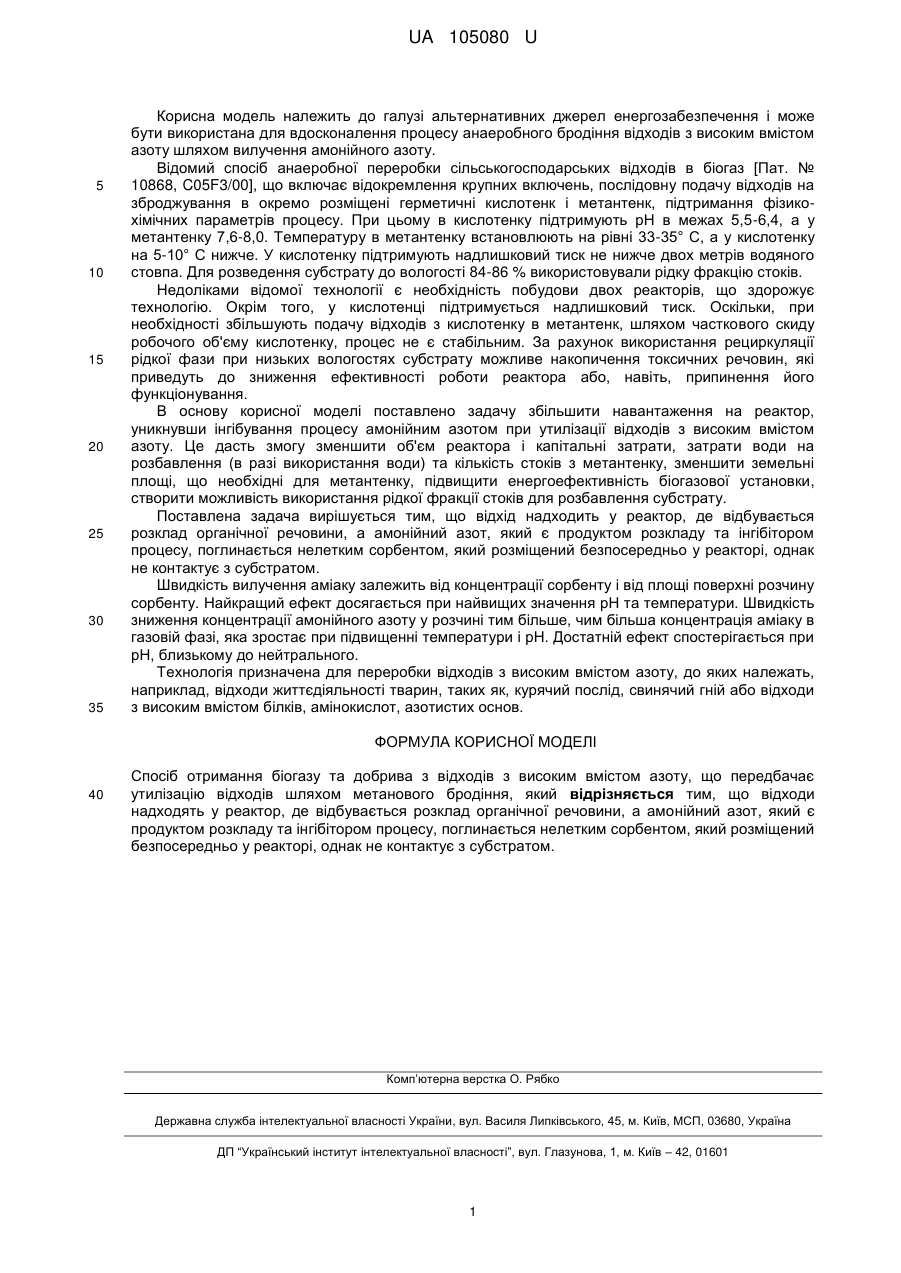 UA 105080 U

Корисна модель належить до галузі альтернативних джерел енергозабезпечення і може бути використана для вдосконалення процесу анаеробного бродіння відходів з високим вмістом азоту шляхом вилучення амонійного азоту.

Відомий спосіб анаеробної переробки сільськогосподарських відходів в біогаз [Пат. № 10868, C05F3/00], що включає відокремлення крупних включень, послідовну подачу відходів на зброджування в окремо розміщені герметичні кислотенк і метантенк, підтримання фізико-хімічних параметрів процесу. При цьому в кислотенку підтримують pH в межах 5,5-6,4, а у метантенку 7,6-8,0. Температуру в метантенку встановлюють на рівні 33-35° C, а у кислотенку на 5-10° C нижче. У кислотенку підтримують надлишковий тиск не нижче двох метрів водяного стовпа. Для розведення субстрату до вологості 84-86 % використовували рідку фракцію стоків.

Недоліками відомої технології є необхідність побудови двох реакторів, що здорожує технологію. Окрім того, у кислотенці підтримується надлишковий тиск. Оскільки, при необхідності збільшують подачу відходів з кислотенку в метантенк, шляхом часткового скиду робочого об'єму кислотенку, процес не є стабільним. За рахунок використання рециркуляції рідкої фази при низьких вологостях субстрату можливе накопичення токсичних речовин, які приведуть до зниження ефективності роботи реактора або, навіть, припинення його функціонування.

В основу корисної моделі поставлено задачу збільшити навантаження на реактор, уникнувши інгібування процесу амонійним азотом при утилізації відходів з високим вмістом азоту. Це дасть змогу зменшити об'єм реактора і капітальні затрати, затрати води на розбавлення (в разі використання води) та кількість стоків з метантенку, зменшити земельні площі, що необхідні для метантенку, підвищити енергоефективність біогазової установки, створити можливість використання рідкої фракції стоків для розбавлення субстрату.

Поставлена задача вирішується тим, що відхід надходить у реактор, де відбувається розклад органічної речовини, а амонійний азот, який є продуктом розкладу та інгібітором процесу, поглинається нелетким сорбентом, який розміщений безпосередньо у реакторі, однак не контактує з субстратом.

Швидкість вилучення аміаку залежить від концентрації сорбенту і від площі поверхні розчину сорбенту. Найкращий ефект досягається при найвищих значення pH та температури. Швидкість зниження концентрації амонійного азоту у розчині тим більше, чим більша концентрація аміаку в газовій фазі, яка зростає при підвищенні температури і pH. Достатній ефект спостерігається при pH, близькому до нейтрального.

Технологія призначена для переробки відходів з високим вмістом азоту, до яких належать, наприклад, відходи життєдіяльності тварин, таких як, курячий послід, свинячий гній або відходи з високим вмістом білків, амінокислот, азотистих основ.

5
10
15
20
25
30
35

ФОРМУЛА КОРИСНОЇ МОДЕЛІ

Спосіб отримання біогазу та добрива з відходів з високим вмістом азоту, що передбачає утилізацію відходів шляхом метанового бродіння, який відрізняється тим, що відходи надходять у реактор, де відбувається розклад органічної речовини, а амонійний азот, який є продуктом розкладу та інгібітором процесу, поглинається нелетким сорбентом, який розміщений безпосередньо у реакторі, однак не контактує з субстратом.

40

Комп'ютерна верстка О. Рябко

Державна служба інтелектуальної власності України, вул. Василя Липківського, 45, м. Київ, МСП, 03680, Україна

ДП "Український інститут інтелектуальної власності", вул. Глазунова, 1, м. Київ – 42, 01601

1